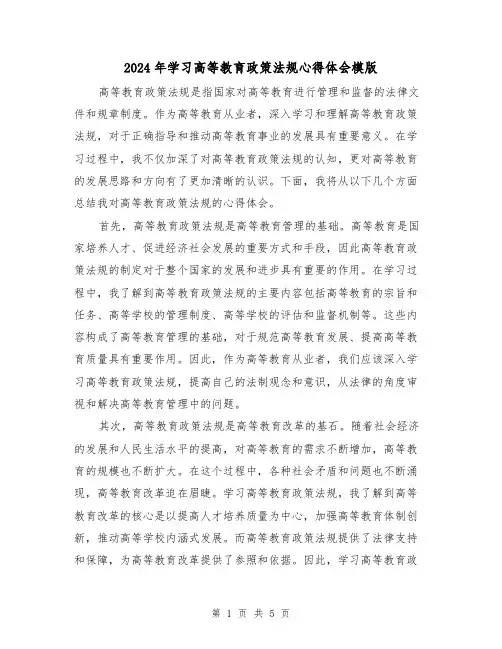 2024年学习高等教育政策法规心得体会模版

高等教育政策法规是指国家对高等教育进行管理和监督的法律文件和规章制度。作为高等教育从业者，深入学习和理解高等教育政策法规，对于正确指导和推动高等教育事业的发展具有重要意义。在学习过程中，我不仅加深了对高等教育政策法规的认知，更对高等教育的发展思路和方向有了更加清晰的认识。下面，我将从以下几个方面总结我对高等教育政策法规的心得体会。

首先，高等教育政策法规是高等教育管理的基础。高等教育是国家培养人才、促进经济社会发展的重要方式和手段，因此高等教育政策法规的制定对于整个国家的发展和进步具有重要的作用。在学习过程中，我了解到高等教育政策法规的主要内容包括高等教育的宗旨和任务、高等学校的管理制度、高等学校的评估和监督机制等。这些内容构成了高等教育管理的基础，对于规范高等教育发展、提高高等教育质量具有重要作用。因此，作为高等教育从业者，我们应该深入学习高等教育政策法规，提高自己的法制观念和意识，从法律的角度审视和解决高等教育管理中的问题。

其次，高等教育政策法规是高等教育改革的基石。随着社会经济的发展和人民生活水平的提高，对高等教育的需求不断增加，高等教育的规模也不断扩大。在这个过程中，各种社会矛盾和问题也不断涌现，高等教育改革迫在眉睫。学习高等教育政策法规，我了解到高等教育改革的核心是以提高人才培养质量为中心，加强高等教育体制创新，推动高等学校内涵式发展。而高等教育政策法规提供了法律支持和保障，为高等教育改革提供了参照和依据。因此，学习高等教育政

第 1 页 共 5 页